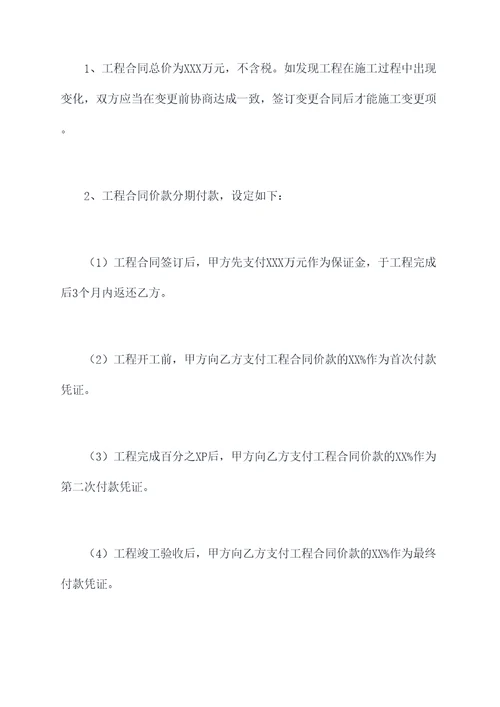 1、工程合同总价为XXX万元，不含税。如发现工程在施工过程中出现变化，双方应当在变更前协商达成一致，签订变更合同后才能施工变更项。

2、工程合同价款分期付款，设定如下：

（1）工程合同签订后，甲方先支付XXX万元作为保证金，于工程完成后3个月内返还乙方。

（2）工程开工前，甲方向乙方支付工程合同价款的XX%作为首次付款凭证。

（3）工程完成百分之XP后，甲方向乙方支付工程合同价款的XX%作为第二次付款凭证。

（4）工程竣工验收后，甲方向乙方支付工程合同价款的XX%作为最终付款凭证。